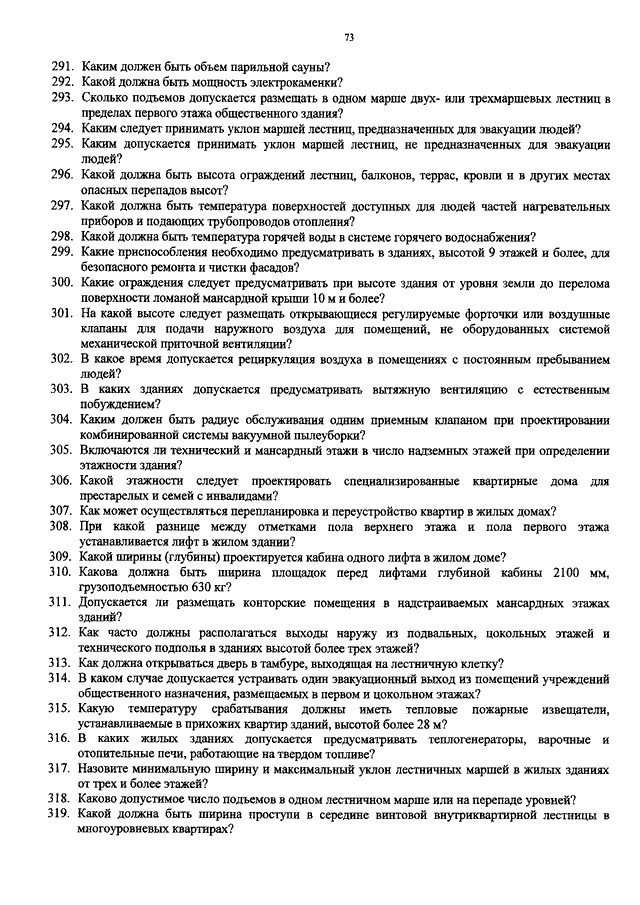 73

291. Каким должен быть объем парильной сауны?
292. Какой должна быть мощность электрокаменки?
293. Сколько подъемов допускается размещать в одном марше двух- или трехмаршевых лестниц в пределах первого этажа общественного здания?
294. Каким следует принимать уклон маршей лестниц, предназначенных для эвакуации людей?
295. Каким допускается принимать уклон маршей лестниц, не предназначенных для эвакуации людей?
296. Какой должна быть высота ограждений лестниц, балконов, террас, кровли и в других местах опасных перепадов высот?
297. Какой должна быть температура поверхностей доступных для людей частей нагревательных приборов и подающих трубопроводов отопления?
298. Какой должна быть температура горячей воды в системе горячего водоснабжения?
299. Какие приспособления необходимо предусматривать в зданиях, высотой 9 этажей и более, для безопасного ремонта и чистки фасадов?
300. Какие ограждения следует предусматривать при высоте здания от уровня земли до перелома поверхности ломаной мансардной крыши 10 м и более?
301. На какой высоте следует размещать открывающиеся регулируемые форточки или воздушные клапаны для подачи наружного воздуха для помещений, не оборудованных системой механической приточной вентиляции?
302. В какое время допускается рециркуляция воздуха в помещениях с постоянным пребыванием людей?
303. В каких зданиях допускается предусматривать вытяжную вентиляцию с естественным побуждением?
304. Каким должен быть радиус обслуживания одним приемным клапаном при проектировании комбинированной системы вакуумной пылеуборки?
305. Включаются ли технический и мансардный этажи в число надземных этажей при определении этажности здания?
306. Какой этажности следует проектировать специализированные квартирные дома для престарелых и семей с инвалидами?
307. Как может осуществляться перепланировка и переустройство квартир в жилых домах?
308. При какой разнице между отметками пола верхнего этажа и пола первого этажа устанавливается лифт в жилом здании?
309. Какой ширины (глубины) проектируется кабина одного лифта в жилом доме?
310. Какова должна быть ширина площадок перед лифтами глубиной кабины 2100 мм, грузоподъемностью 630 кг?
311. Допускается ли размещать конторские помещения в надстраиваемых мансардных этажах зданий?
312. Как часто должны располагаться выходы наружу из подвальных, цокольных этажей и технического подполья в зданиях высотой более трех этажей?
313. Как должна открываться дверь в тамбуре, выходящая на лестничную клетку?
314. В каком случае допускается устраивать один эвакуационный выход из помещений учреждений общественного назначения, размещаемых в первом и цокольном этажах?
315. Какую температуру срабатывания должны иметь тепловые пожарные извещатели, устанавливаемые в прихожих квартир зданий, высотой более 28 м?
316. В каких жилых зданиях допускается предусматривать теплогенераторы, варочные и отопительные печи, работающие на твердом топливе?
317. Назовите минимальную ширину и максимальный уклон лестничных маршей в жилых зданиях от трех и более этажей?
318. Каково допустимое число подъемов в одном лестничном марше или на перепаде уровней?
319. Какой должна быть ширина проступи в середине винтовой внутриквартирной лестницы в многоуровневых квартирах?